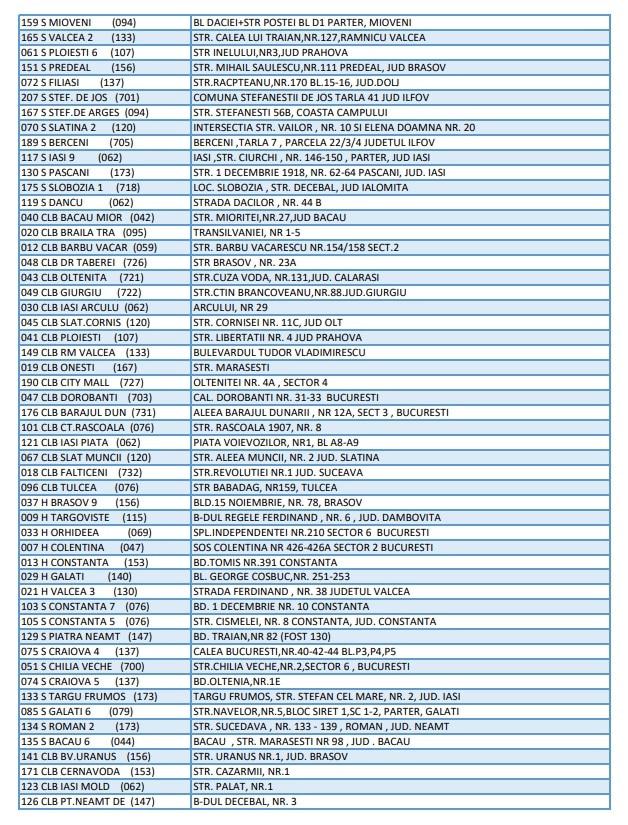 | | |
|---|---|
| 159 S MIOVENI (094) | BL DACIEI+STR POSTEI BL D1 PARTER, MIOVENI |
| 165 S VALCEA 2 (133) | STR. CALEA LUI TRAIAN,NR.127,RAMNICU VALCEA |
| 061 S PLOIESTI 6 (107) | STR INELULUI,NR3,JUD PRAHOVA |
| 151 S PREDEAL (156) | STR. MIHAIL SAULESCU,NR.111 PREDEAL, JUD BRASOV |
| 072 S FILIASI (137) | STR.RACPTEANU,NR.170 BL.15-16, JUD.DOLJ |
| 207 S STEF. DE JOS (701) | COMUNA STEFANESTII DE JOS TARLA 41 JUD ILFOV |
| 167 S STEF.DE ARGES (094) | STR. STEFANESTI 56B, COASTA CAMPULUI |
| 070 S SLATINA 2 (120) | INTERSECTIA STR. VAILOR , NR. 10 SI ELENA DOAMNA NR. 20 |
| 189 S BERCENI (705) | BERCENI ,TARLA 7 , PARCELA 22/3/4 JUDETUL ILFOV |
| 117 S IASI 9 (062) | IASI ,STR. CIURCHI , NR. 146-150 , PARTER, JUD IASI |
| 130 S PASCANI (173) | STR. 1 DECEMBRIE 1918, NR. 62-64 PASCANI, JUD. IASI |
| 175 S SLOBOZIA 1 (718) | LOC. SLOBOZIA , STR. DECEBAL, JUD IALOMITA |
| 119 S DANCU (062) | STRADA DACILOR , NR. 44 B |
| 040 CLB BACAU MIOR (042) | STR. MIORITEI,NR.27,JUD BACAU |
| 020 CLB BRAILA TRA (095) | TRANSILVANIEI, NR 1-5 |
| 012 CLB BARBU VACAR (059) | STR. BARBU VACARESCU NR.154/158 SECT.2 |
| 048 CLB DR TABEREI (726) | STR BRASOV , NR. 23A |
| 043 CLB OLTENITA (721) | STR.CUZA VODA, NR.131,JUD. CALARASI |
| 049 CLB GIURGIU (722) | STR.CTIN BRANCOVEANU,NR.88.JUD.GIURGIU |
| 030 CLB IASI ARCULU (062) | ARCULUI, NR 29 |
| 045 CLB SLAT.CORNIS (120) | STR. CORNISEI NR. 11C, JUD OLT |
| 041 CLB PLOIESTI (107) | STR. LIBERTATII NR. 4 JUD PRAHOVA |
| 149 CLB RM VALCEA (133) | BULEVARDUL TUDOR VLADIMIRESCU |
| 019 CLB ONESTI (167) | STR. MARASESTI |
| 190 CLB CITY MALL (727) | OLTENITEI NR. 4A , SECTOR 4 |
| 047 CLB DOROBANTI (703) | CAL. DOROBANTI NR. 31-33 BUCURESTI |
| 176 CLB BARAJUL DUN (731) | ALEEA BARAJUL DUNARII , NR 12A, SECT 3 , BUCURESTI |
| 101 CLB CT.RASCOALA (076) | STR. RASCOALA 1907, NR. 8 |
| 121 CLB IASI PIATA (062) | PIATA VOIEVOZILOR, NR1, BL A8-A9 |
| 067 CLB SLAT MUNCII (120) | STR. ALEEA MUNCII, NR. 2 JUD. SLATINA |
| 018 CLB FALTICENI (732) | STR.REVOLUTIEI NR.1 JUD. SUCEAVA |
| 096 CLB TULCEA (076) | STR BABADAG, NR159, TULCEA |
| 037 H BRASOV 9 (156) | BLD.15 NOIEMBRIE, NR. 78, BRASOV |
| 009 H TARGOVISTE (115) | B-DUL REGELE FERDINAND , NR. 6 , JUD. DAMBOVITA |
| 033 H ORHIDEEA (069) | SPL.INDEPENDENTEI NR.210 SECTOR 6 BUCURESTI |
| 007 H COLENTINA (047) | SOS COLENTINA NR 426-426A SECTOR 2 BUCURESTI |
| 013 H CONSTANTA (153) | BD.TOMIS NR.391 CONSTANTA |
| 029 H GALATI (140) | BL. GEORGE COSBUC,NR. 251-253 |
| 021 H VALCEA 3 (130) | STRADA FERDINAND , NR. 38 JUDETUL VALCEA |
| 103 S CONSTANTA 7 (076) | BD. 1 DECEMBRIE NR. 10 CONSTANTA |
| 105 S CONSTANTA 5 (076) | STR. CISMELEI, NR. 8 CONSTANTA, JUD. CONSTANTA |
| 129 S PIATRA NEAMT (147) | BD. TRAIAN,NR 82 (FOST 130) |
| 075 S CRAIOVA 4 (137) | CALEA BUCURESTI,NR.40-42-44 BL.P3,P4,P5 |
| 051 S CHILIA VECHE (700) | STR.CHILIA VECHE,NR.2,SECTOR 6 , BUCURESTI |
| 074 S CRAIOVA 5 (137) | BD.OLTENIA,NR.1E |
| 133 S TARGU FRUMOS (173) | TARGU FRUMOS, STR. STEFAN CEL MARE, NR. 2, JUD. IASI |
| 085 S GALATI 6 (079) | STR.NAVELOR,NR.5,BLOC SIRET 1,SC 1-2, PARTER, GALATI |
| 134 S ROMAN 2 (173) | STR. SUCEDAVA , NR. 133 - 139 , ROMAN , JUD. NEAMT |
| 135 S BACAU 6 (044) | BACAU , STR. MARASESTI NR 98 , JUD . BACAU |
| 141 CLB BV.URANUS (156) | STR. URANUS NR.1, JUD. BRASOV |
| 171 CLB CERNAVODA (153) | STR. CAZARMII, NR.1 |
| 123 CLB IASI MOLD (062) | STR. PALAT, NR.1 |
| 126 CLB PT.NEAMT DE (147) | B-DUL DECEBAL, NR. 3 |